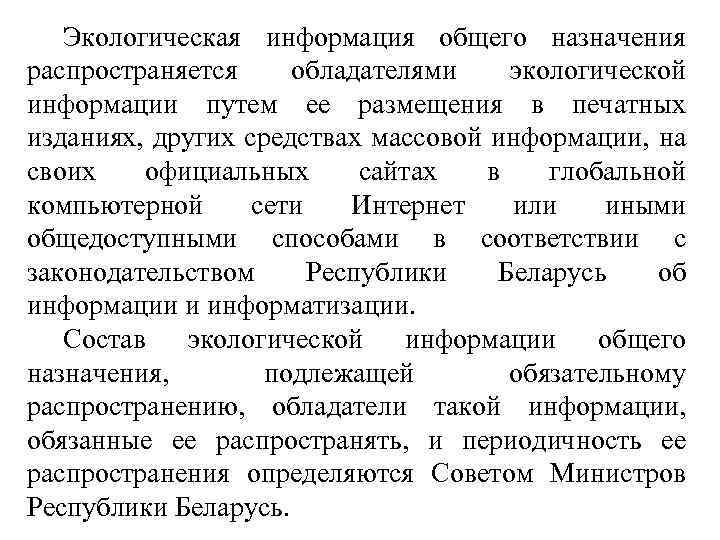 Экологическая информация общего назначения распространяется обладателями экологической информации путем ее размещения в печатных изданиях, других средствах массовой информации, на своих официальных сайтах в глобальной компьютерной сети Интернет или иными общедоступными способами в соответствии с законодательством Республики Беларусь об информации и информатизации.

Состав экологической информации общего назначения, подлежащей обязательному распространению, обладатели такой информации, обязанные ее распространять, и периодичность ее распространения определяются Советом Министров Республики Беларусь.